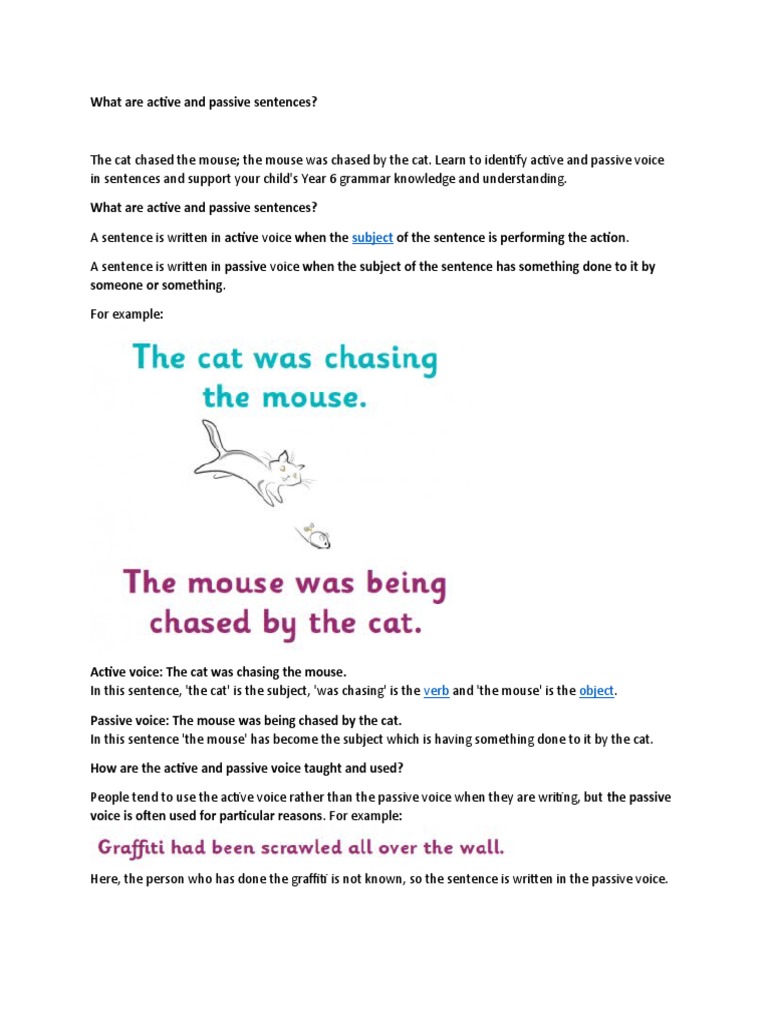 What are active and passive sentences?

The cat chased the mouse; the mouse was chased by the cat. Learn to identify active and passive voice in sentences and support your child's Year 6 grammar knowledge and understanding.

What are active and passive sentences?

A sentence is written in active voice when the subject of the sentence is performing the action.

A sentence is written in passive voice when the subject of the sentence has something done to it by someone or something.

For example:

The cat was chasing the mouse.

The mouse was being chased by the cat.

Active voice: The cat was chasing the mouse.
In this sentence, 'the cat' is the subject, 'was chasing' is the verb and 'the mouse' is the object.

Passive voice: The mouse was being chased by the cat.
In this sentence 'the mouse' has become the subject which is having something done to it by the cat.

How are the active and passive voice taught and used?

People tend to use the active voice rather than the passive voice when they are writing, but the passive voice is often used for particular reasons. For example:

Graffiti had been scrawled all over the wall.

Here, the person who has done the graffiti is not known, so the sentence is written in the passive voice.